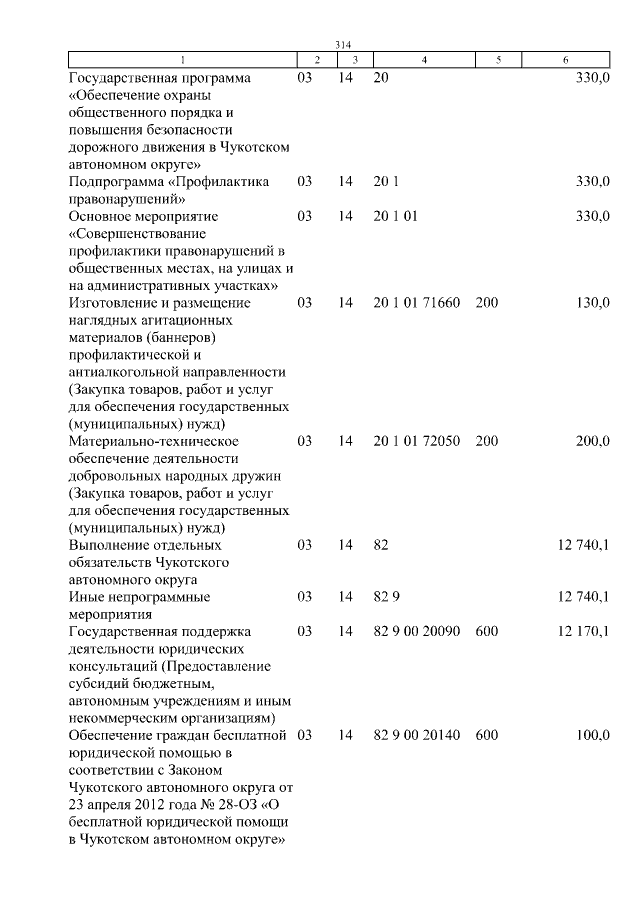 314

| 1 | 2 | 3 | 4 | 5 | 6 |
|---|---|---|---|---|---|
| Государственная программа «Обеспечение охраны общественного порядка и повышения безопасности дорожного движения в Чукотском автономном округе» | 03 | 14 | 20 | | 330,0 |
| Подпрограмма «Профилактика правонарушений» | 03 | 14 | 20 1 | | 330,0 |
| Основное мероприятие «Совершенствование профилактики правонарушений в общественных местах, на улицах и на административных участках» | 03 | 14 | 20 1 01 | | 330,0 |
| Изготовление и размещение наглядных агитационных материалов (баннеров) профилактической и антиалкогольной направленности (Закупка товаров, работ и услуг для обеспечения государственных (муниципальных) нужд) | 03 | 14 | 20 1 01 71660 | 200 | 130,0 |
| Материально-техническое обеспечение деятельности добровольных народных дружин (Закупка товаров, работ и услуг для обеспечения государственных (муниципальных) нужд) | 03 | 14 | 20 1 01 72050 | 200 | 200,0 |
| Выполнение отдельных обязательств Чукотского автономного округа | 03 | 14 | 82 | | 12 740,1 |
| Иные непрограммные мероприятия | 03 | 14 | 82 9 | | 12 740,1 |
| Государственная поддержка деятельности юридических консультаций (Предоставление субсидий бюджетным, автономным учреждениям и иным некоммерческим организациям) | 03 | 14 | 82 9 00 20090 | 600 | 12 170,1 |
| Обеспечение граждан бесплатной юридической помощью в соответствии с Законом Чукотского автономного округа от 23 апреля 2012 года № 28-ОЗ «О бесплатной юридической помощи в Чукотском автономном округе» | 03 | 14 | 82 9 00 20140 | 600 | 100,0 |